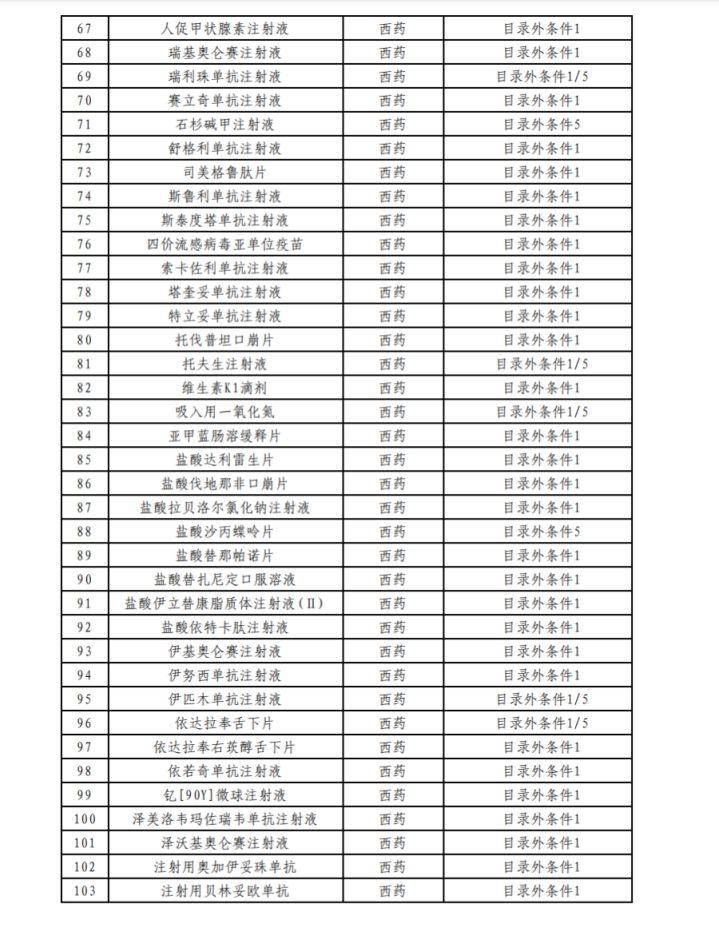 | 67 | 人促甲状腺素注射液 | 西药 | 目录外条件1 |
|---|---|---|---|
| 68 | 瑞基奥仑赛注射液 | 西药 | 目录外条件1 |
| 69 | 瑞利珠单抗注射液 | 西药 | 目录外条件1/5 |
| 70 | 赛立奇单抗注射液 | 西药 | 目录外条件1 |
| 71 | 石杉碱甲注射液 | 西药 | 目录外条件5 |
| 72 | 舒格利单抗注射液 | 西药 | 目录外条件1 |
| 73 | 司美格鲁肽片 | 西药 | 目录外条件1 |
| 74 | 斯鲁利单抗注射液 | 西药 | 目录外条件1 |
| 75 | 斯泰度塔单抗注射液 | 西药 | 目录外条件1 |
| 76 | 四价流感病毒亚单位疫苗 | 西药 | 目录外条件1 |
| 77 | 索卡佐利单抗注射液 | 西药 | 目录外条件1 |
| 78 | 塔奎妥单抗注射液 | 西药 | 目录外条件1 |
| 79 | 特立妥单抗注射液 | 西药 | 目录外条件1 |
| 80 | 托伐普坦口崩片 | 西药 | 目录外条件1 |
| 81 | 托夫生注射液 | 西药 | 目录外条件1/5 |
| 82 | 维生素K1滴剂 | 西药 | 目录外条件1 |
| 83 | 吸入用一氧化氮 | 西药 | 目录外条件1/5 |
| 84 | 亚甲蓝肠溶缓释片 | 西药 | 目录外条件1 |
| 85 | 盐酸达利雷生片 | 西药 | 目录外条件1 |
| 86 | 盐酸伐地那非口崩片 | 西药 | 目录外条件1 |
| 87 | 盐酸拉贝洛尔氯化钠注射液 | 西药 | 目录外条件1 |
| 88 | 盐酸沙丙蝶呤片 | 西药 | 目录外条件5 |
| 89 | 盐酸替那帕诺片 | 西药 | 目录外条件1 |
| 90 | 盐酸替扎尼定口服溶液 | 西药 | 目录外条件1 |
| 91 | 盐酸伊立替康脂质体注射液（II） | 西药 | 目录外条件1 |
| 92 | 盐酸依特卡肽注射液 | 西药 | 目录外条件1 |
| 93 | 伊基奥仑赛注射液 | 西药 | 目录外条件1 |
| 94 | 伊努西单抗注射液 | 西药 | 目录外条件1 |
| 95 | 伊匹木单抗注射液 | 西药 | 目录外条件1/5 |
| 96 | 依达拉奉舌下片 | 西药 | 目录外条件1/5 |
| 97 | 依达拉奉右莰醇舌下片 | 西药 | 目录外条件1 |
| 98 | 依若奇单抗注射液 | 西药 | 目录外条件1 |
| 99 | 钇[90Y]微球注射液 | 西药 | 目录外条件1 |
| 100 | 泽美洛韦玛佐瑞韦单抗注射液 | 西药 | 目录外条件1 |
| 101 | 泽沃基奥仑赛注射液 | 西药 | 目录外条件1 |
| 102 | 注射用奥加伊妥珠单抗 | 西药 | 目录外条件1 |
| 103 | 注射用贝林妥欧单抗 | 西药 | 目录外条件1 |